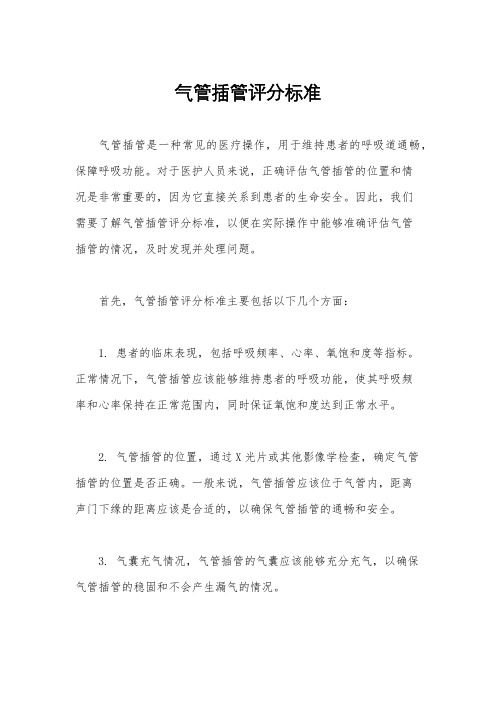 气管插管评分标准

气管插管是一种常见的医疗操作，用于维持患者的呼吸道通畅，保障呼吸功能。对于医护人员来说，正确评估气管插管的位置和情况是非常重要的，因为它直接关系到患者的生命安全。因此，我们需要了解气管插管评分标准，以便在实际操作中能够准确评估气管插管的情况，及时发现并处理问题。

首先，气管插管评分标准主要包括以下几个方面：

1. 患者的临床表现，包括呼吸频率、心率、氧饱和度等指标。正常情况下，气管插管应该能够维持患者的呼吸功能，使其呼吸频率和心率保持在正常范围内，同时保证氧饱和度达到正常水平。

2. 气管插管的位置，通过X光片或其他影像学检查，确定气管插管的位置是否正确。一般来说，气管插管应该位于气管内，距离声门下缘的距离应该是合适的，以确保气管插管的通畅和安全。

3. 气囊充气情况，气管插管的气囊应该能够充分充气，以确保气管插管的稳固和不会产生漏气的情况。